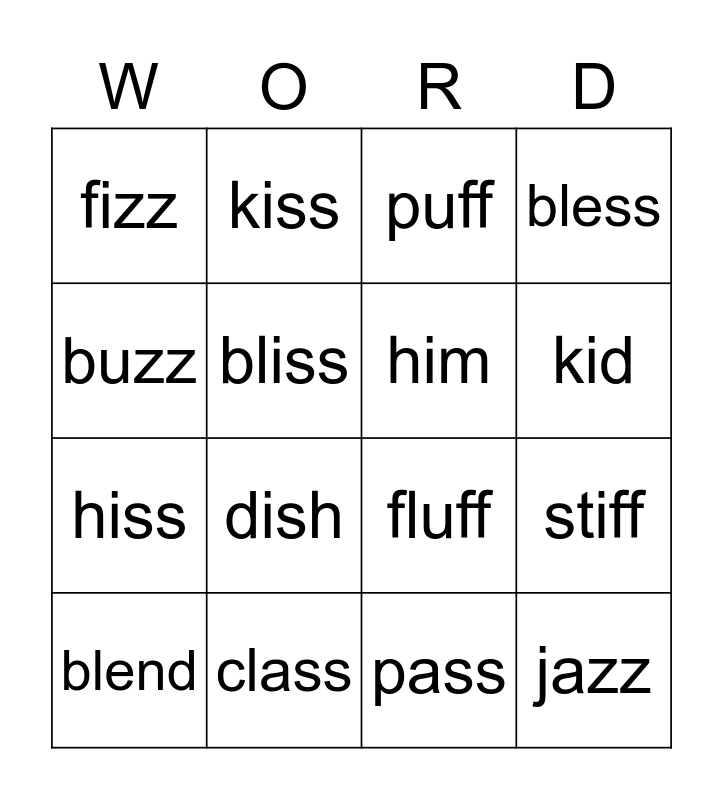 | W | O | R | D |
|---|---|---|---|
| fizz | kiss | puff | bless |
| buzz | bliss | him | kid |
| hiss | dish | fluff | stiff |
| blend | class | pass | jazz |